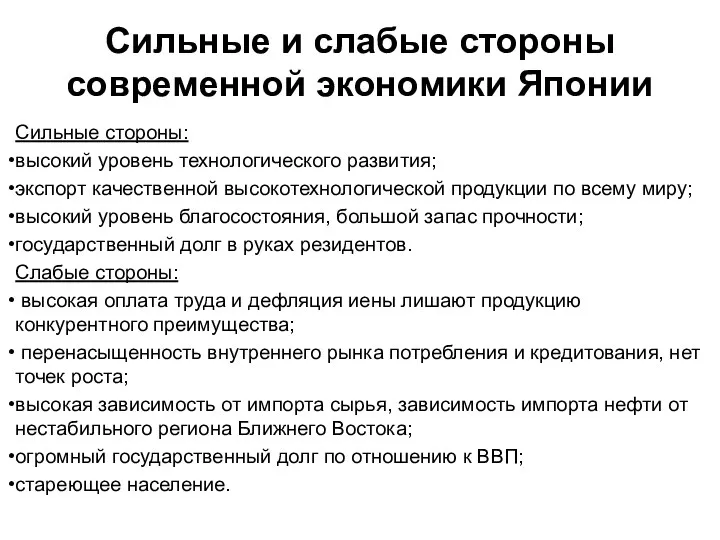 Сильные и слабые стороны современной экономики Японии

Сильные стороны:
•высокий уровень технологического развития;
•экспорт качественной высокотехнологической продукции по всему миру;
•высокий уровень благосостояния, большой запас прочности;
•государственный долг в руках резидентов.

Слабые стороны:
• высокая оплата труда и дефляция иены лишают продукцию конкурентного преимущества;
• перенасыщенность внутреннего рынка потребления и кредитования, нет точек роста;
•высокая зависимость от импорта сырья, зависимость импорта нефти от нестабильного региона Ближнего Востока;
•огромный государственный долг по отношению к ВВП;
•стареющее население.